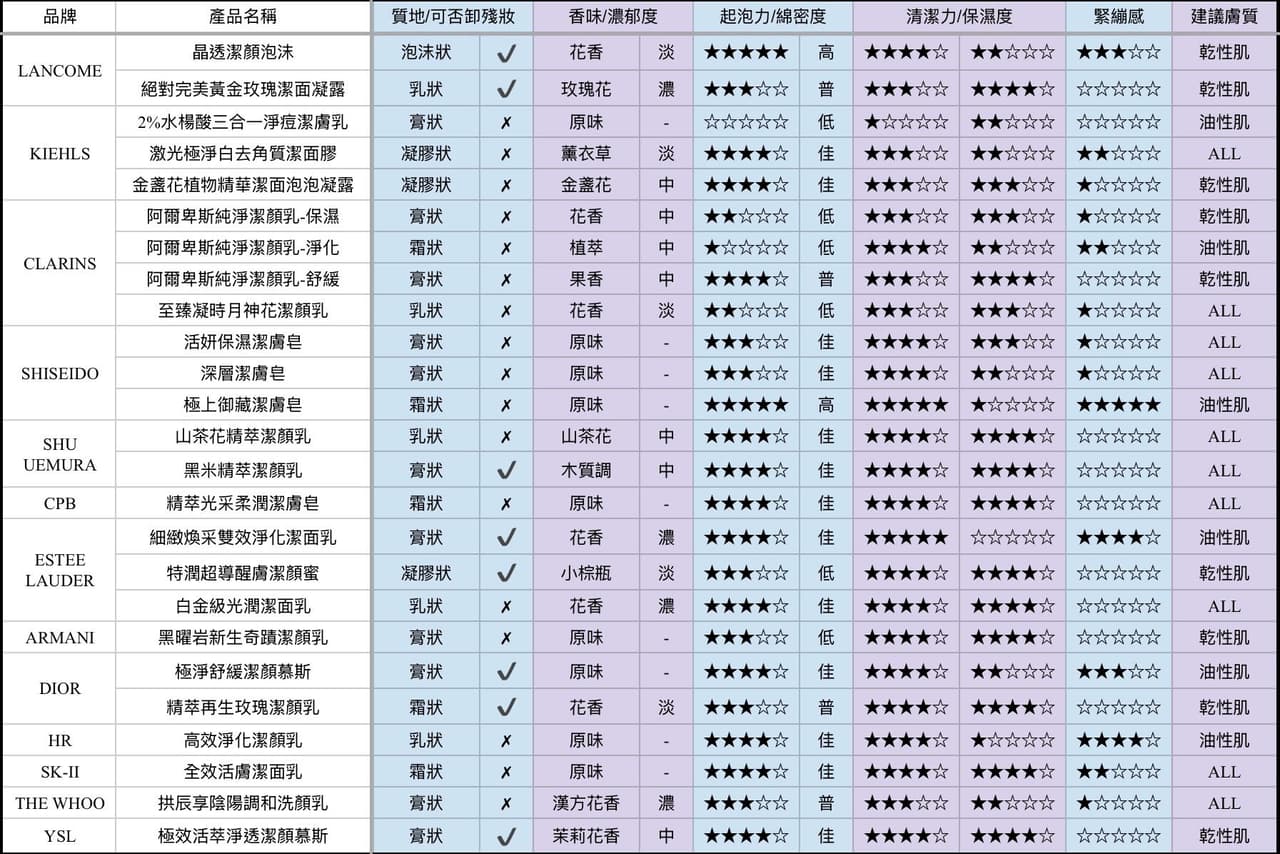 | 品牌 | 產品名稱 | 質地/可否卸殘妝 | | 香味/濃郁度 | | 起泡力/綿密度 | | 清潔力/保濕度 | | 緊繃感 | 建議膚質 |
|---|---|---|---|---|---|---|---|---|---|---|---|
| LANCOME | 晶透潔顏泡沫 | 泡沫狀 | ✓ | 花香 | 淡 | ★★★★★ | 高 | ★★★★☆ | ★★☆☆☆ | ★★★☆☆ | 乾性肌 |
| | 絕對完美黃金玫瑰潔面凝露 | 乳狀 | ✓ | 玫瑰花 | 濃 | ★★★☆☆ | 普 | ★★★☆☆ | ★★★★☆ | ☆☆☆☆☆ | 乾性肌 |
| KIEHLS | 2%水楊酸三合一淨痘潔膚乳 | 膏狀 | ✗ | 原味 | - | ☆☆☆☆☆ | 低 | ★☆☆☆☆ | ★★☆☆☆ | ☆☆☆☆☆ | 油性肌 |
| | 激光極淨白去角質潔面膠 | 凝膠狀 | ✗ | 薰衣草 | 淡 | ★★★★☆ | 佳 | ★★★☆☆ | ★★☆☆☆ | ★★☆☆☆ | ALL |
| | 金盞花植物精華潔面泡泡凝露 | 凝膠狀 | ✗ | 金盞花 | 中 | ★★★★☆ | 佳 | ★★★☆☆ | ★★★☆☆ | ★☆☆☆☆ | 乾性肌 |
| CLARINS | 阿爾卑斯純淨潔顏乳-保濕 | 膏狀 | ✗ | 花香 | 中 | ★★☆☆☆ | 低 | ★★★☆☆ | ★★★☆☆ | ★☆☆☆☆ | 乾性肌 |
| | 阿爾卑斯純淨潔顏乳-淨化 | 霜狀 | ✗ | 植萃 | 中 | ★☆☆☆☆ | 低 | ★★★★☆ | ★★☆☆☆ | ★★☆☆☆ | 油性肌 |
| | 阿爾卑斯純淨潔顏乳-舒緩 | 膏狀 | ✗ | 果香 | 中 | ★★★★☆ | 普 | ★★★☆☆ | ★★★★☆ | ☆☆☆☆☆ | 乾性肌 |
| | 至臻凝時月神花潔顏乳 | 乳狀 | ✗ | 花香 | 淡 | ★★☆☆☆ | 低 | ★★★☆☆ | ★★★☆☆ | ★☆☆☆☆ | ALL |
| SHISEIDO | 活妍保濕潔膚皂 | 膏狀 | ✗ | 原味 | - | ★★★☆☆ | 佳 | ★★★★☆ | ★★★☆☆ | ★☆☆☆☆ | ALL |
| | 深層潔膚皂 | 膏狀 | ✗ | 原味 | - | ★★★☆☆ | 佳 | ★★★★☆ | ★★☆☆☆ | ★☆☆☆☆ | ALL |
| | 極上御藏潔膚皂 | 霜狀 | ✗ | 原味 | - | ★★★★★ | 高 | ★★★★★ | ★☆☆☆☆ | ★★★★★ | 油性肌 |
| SHU UEMURA | 山茶花精萃潔顏乳 | 乳狀 | ✗ | 山茶花 | 中 | ★★★★☆ | 佳 | ★★★★☆ | ★★★★☆ | ☆☆☆☆☆ | ALL |
| | 黑米精萃潔顏乳 | 膏狀 | ✓ | 木質調 | 中 | ★★★★☆ | 佳 | ★★★★☆ | ★★★★☆ | ☆☆☆☆☆ | ALL |
| CPB | 精萃光采柔潤潔膚皂 | 霜狀 | ✗ | 原味 | - | ★★★★☆ | 佳 | ★★★★☆ | ★★★★☆ | ☆☆☆☆☆ | ALL |
| ESTEE LAUDER | 細緻煥采雙效淨化潔面乳 | 膏狀 | ✓ | 花香 | 濃 | ★★★★☆ | 佳 | ★★★★★ | ☆☆☆☆☆ | ★★★★☆ | 油性肌 |
| | 特潤超導醒膚潔顏蜜 | 凝膠狀 | ✓ | 小棕瓶 | 淡 | ★★★☆☆ | 低 | ★★★★☆ | ★★★★☆ | ☆☆☆☆☆ | 乾性肌 |
| | 白金級光潤潔面乳 | 乳狀 | ✗ | 花香 | 濃 | ★★★★☆ | 佳 | ★★★★☆ | ★★★★☆ | ☆☆☆☆☆ | ALL |
| ARMANI | 黑曜岩新生奇蹟潔顏乳 | 膏狀 | ✗ | 原味 | - | ★★★☆☆ | 低 | ★★★★☆ | ★★★★☆ | ☆☆☆☆☆ | 乾性肌 |
| DIOR | 極淨舒緩潔顏慕斯 | 膏狀 | ✓ | 原味 | - | ★★★★☆ | 佳 | ★★★★☆ | ★★☆☆☆ | ★★★☆☆ | 油性肌 |
| | 精萃再生玫瑰潔顏乳 | 霜狀 | ✓ | 花香 | 淡 | ★★★☆☆ | 普 | ★★★★☆ | ★★★★☆ | ☆☆☆☆☆ | 乾性肌 |
| HR | 高效淨化潔顏乳 | 乳狀 | ✗ | 原味 | - | ★★★★☆ | 佳 | ★★★★☆ | ★☆☆☆☆ | ★★★★☆ | 油性肌 |
| SK-II | 全效活膚潔面乳 | 霜狀 | ✗ | 原味 | - | ★★★★☆ | 佳 | ★★★★☆ | ★★★★☆ | ★★☆☆☆ | ALL |
| THE WHOO | 拱辰享陰陽調和洗顏乳 | 膏狀 | ✗ | 漢方花香 | 濃 | ★★★☆☆ | 普 | ★★★☆☆ | ★★☆☆☆ | ★☆☆☆☆ | ALL |
| YSL | 極效活萃淨透潔顏慕斯 | 膏狀 | ✓ | 茉莉花香 | 中 | ★★★★☆ | 佳 | ★★★★☆ | ★★★★☆ | ☆☆☆☆☆ | 乾性肌 |